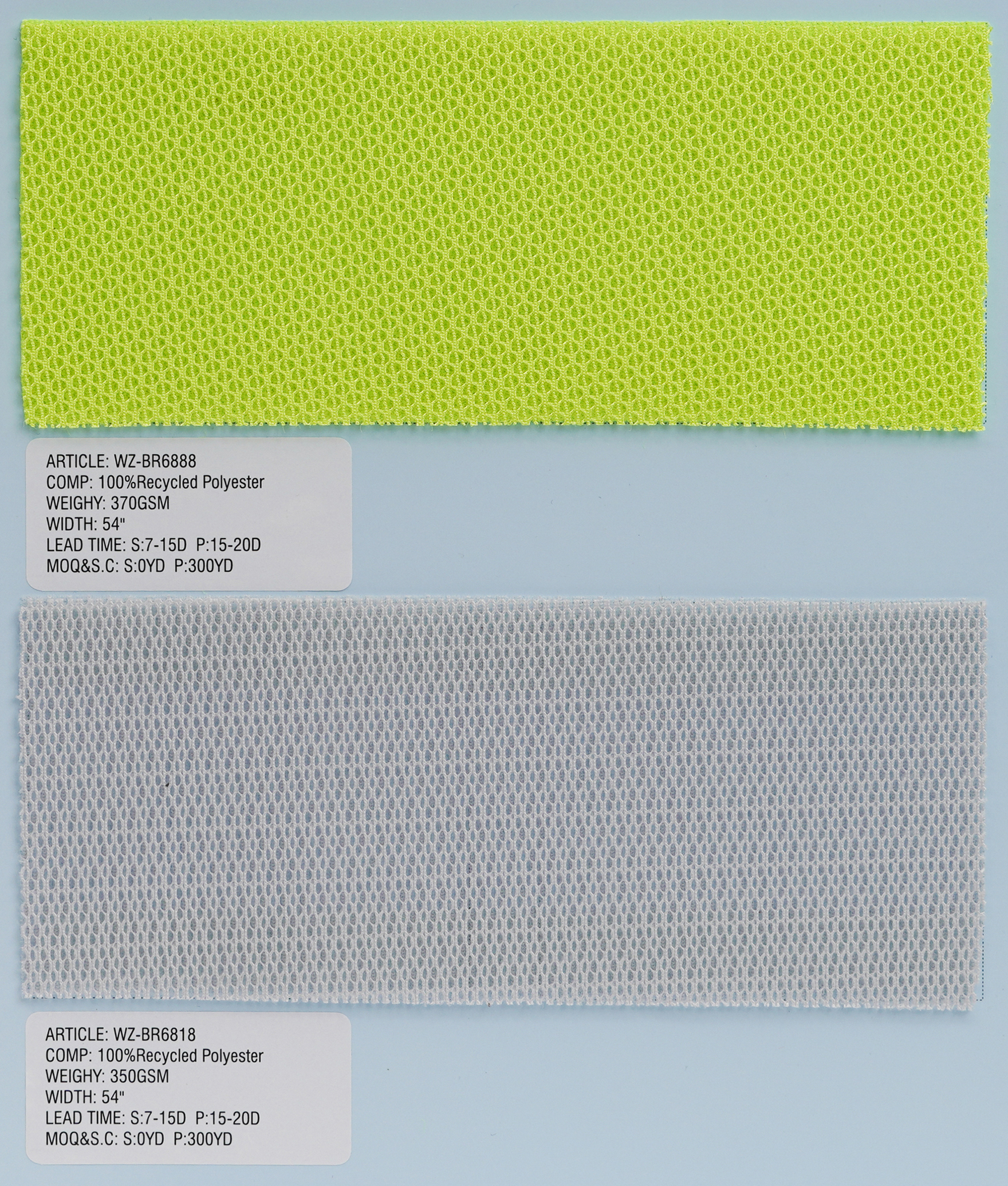 ARTICLE: WZ-BR6888
COMP: 100%Recycled Polyester
WEIGHY: 370GSM
WIDTH: 54"
LEAD TIME: S:7-15D P:15-20D
MOQ&S.C: S:0YD P:300YD

ARTICLE: WZ-BR6818
COMP: 100%Recycled Polyester
WEIGHY: 350GSM
WIDTH: 54"
LEAD TIME: S:7-15D P:15-20D
MOQ&S.C: S:0YD P:300YD